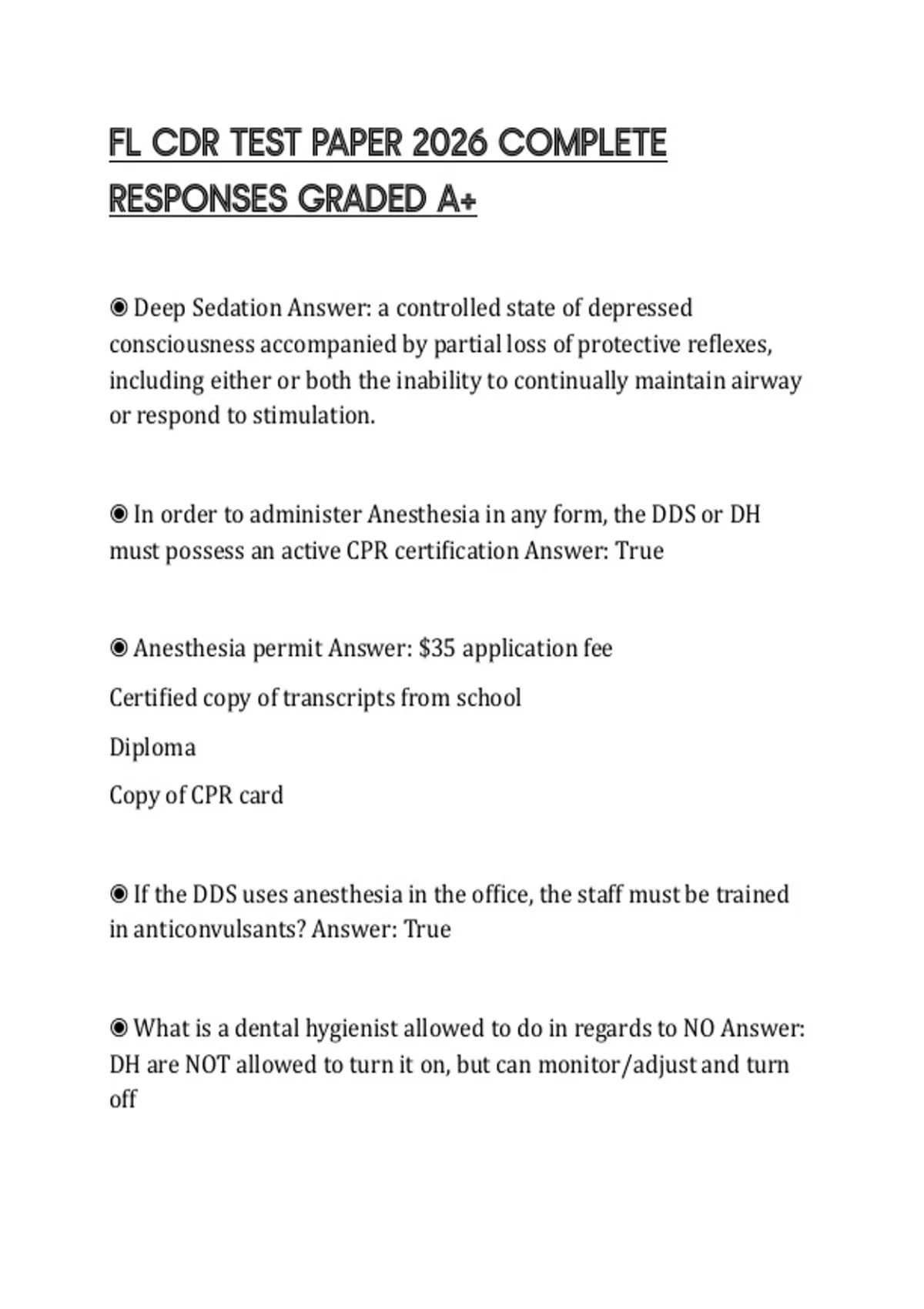 FL CDR TEST PAPER 2026 COMPLETE RESPONSES GRADED A+

◉ Deep Sedation Answer: a controlled state of depressed consciousness accompanied by partial loss of protective reflexes, including either or both the inability to continually maintain airway or respond to stimulation.

◉ In order to administer Anesthesia in any form, the DDS or DH must possess an active CPR certification Answer: True

◉ Anesthesia permit Answer: $35 application fee

Certified copy of transcripts from school

Diploma

Copy of CPR card

◉ If the DDS uses anesthesia in the office, the staff must be trained in anticonvulsants? Answer: True

◉ What is a dental hygienist allowed to do in regards to NO Answer: DH are NOT allowed to turn it on, but can monitor/adjust and turn off